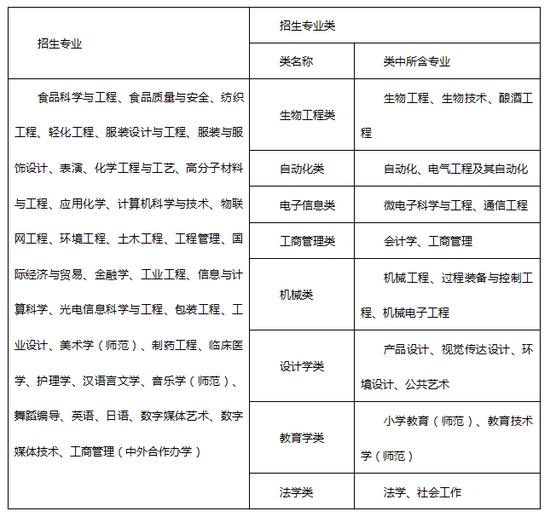 | 招生专业 | 招生专业类 | |
|---|---|---|
| | 类名称 | 类中所含专业 |
| 食品科学与工程、食品质量与安全、纺织工程、轻化工程、服装设计与工程、服装与服饰设计、表演、化学工程与工艺、高分子材料与工程、应用化学、计算机科学与技术、物联网工程、环境工程、土木工程、工程管理、国际经济与贸易、金融学、工业工程、信息与计算科学、光电信息科学与工程、包装工程、工业设计、美术学（师范）、制药工程、临床医学、护理学、汉语言文学、音乐学（师范）、舞蹈编导、英语、日语、数字媒体艺术、数字媒体技术、工商管理（中外合作办学） | 生物工程类 | 生物工程、生物技术、酿酒工程 |
| | 自动化类 | 自动化、电气工程及其自动化 |
| | 电子信息类 | 微电子科学与工程、通信工程 |
| | 工商管理类 | 会计学、工商管理 |
| | 机械类 | 机械工程、过程装备与控制工程、机械电子工程 |
| | 设计学类 | 产品设计、视觉传达设计、环境设计、公共艺术 |
| | 教育学类 | 小学教育（师范）、教育技术学（师范） |
| | 法学类 | 法学、社会工作 |